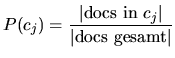 $P(c_j) = \frac{|\text{docs in } c_j|}{|\text{docs gesamt}|}$